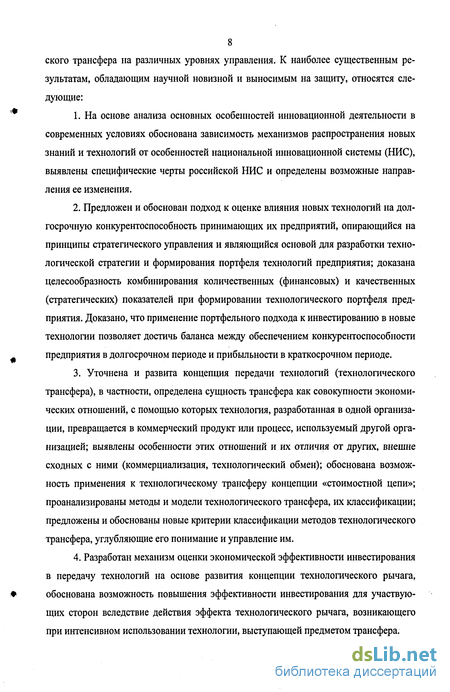 8

ского трансфера на различных уровнях управления. К наиболее существенным результатам, обладающим научной новизной и выносимым на защиту, относятся следующие:

1. На основе анализа основных особенностей инновационной деятельности в современных условиях обоснована зависимость механизмов распространения новых знаний и технологий от особенностей национальной инновационной системы (НИС), выявлены специфические черты российской НИС и определены возможные направления ее изменения.

2. Предложен и обоснован подход к оценке влияния новых технологий на долгосрочную конкурентоспособность принимающих их предприятий, опирающийся на принципы стратегического управления и являющийся основой для разработки технологической стратегии и формирования портфеля технологий предприятия; доказана целесообразность комбинирования количественных (финансовых) и качественных (стратегических) показателей при формировании технологического портфеля предприятия. Доказано, что применение портфельного подхода к инвестированию в новые технологии позволяет достичь баланса между обеспечением конкурентоспособности предприятия в долгосрочном периоде и прибыльности в краткосрочном периоде.

3. Уточнена и развита концепция передачи технологий (технологического трансфера), в частности, определена сущность трансфера как совокупности экономических отношений, с помощью которых технология, разработанная в одной организации, превращается в коммерческий продукт или процесс, используемый другой организацией; выявлены особенности этих отношений и их отличия от других, внешне сходных с ними (коммерциализация, технологический обмен); обоснована возможность применения к технологическому трансферу концепции «стоимостной цепи»; проанализированы методы и модели технологического трансфера, их классификации; предложены и обоснованы новые критерии классификации методов технологического трансфера, углубляющие его понимание и управление им.

4. Разработан механизм оценки экономической эффективности инвестирования в передачу технологий на основе развития концепции технологического рычага, обоснована возможность повышения эффективности инвестирования для участвующих сторон вследствие действия эффекта технологического рычага, возникающего при интенсивном использовании технологии, выступающей предметом трансфера.

dsLib.net
библиотека диссертаций